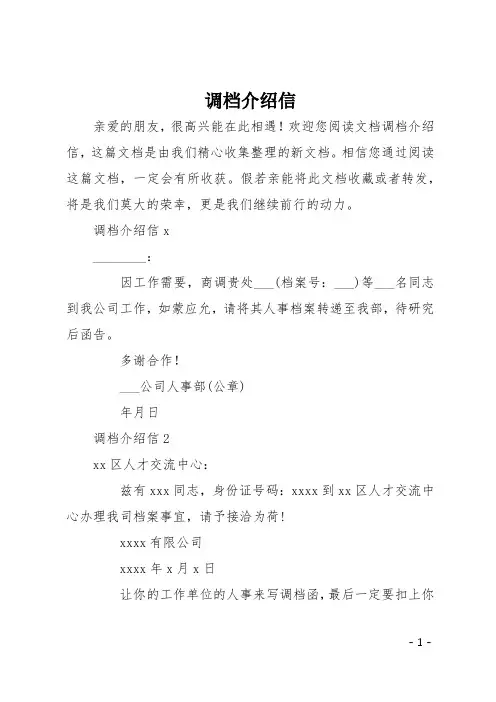 调档介绍信

亲爱的朋友，很高兴能在此相遇！欢迎您阅读文档调档介绍信，这篇文档是由我们精心收集整理的新文档。相信您通过阅读这篇文档，一定会有所收获。假若亲能将此文档收藏或者转发，将是我们莫大的荣幸，更是我们继续前行的动力。

调档介绍信 x

________：

因工作需要，商调贵处___(档案号：___)等___名同志到我公司工作，如蒙应允，请将其人事档案转递至我部，待研究后函告。

多谢合作！

___公司人事部(公章)

年月日

调档介绍信 2

xx 区人才交流中心：

兹有 xxx 同志，身份证号码：xxxx 到 xx 区人才交流中心办理我司档案事宜，请予接洽为荷！

xxxx 有限公司

xxxx 年 x 月 x 日

让你的工作单位的人事来写调档函，最后一定要扣上你

- 1 -